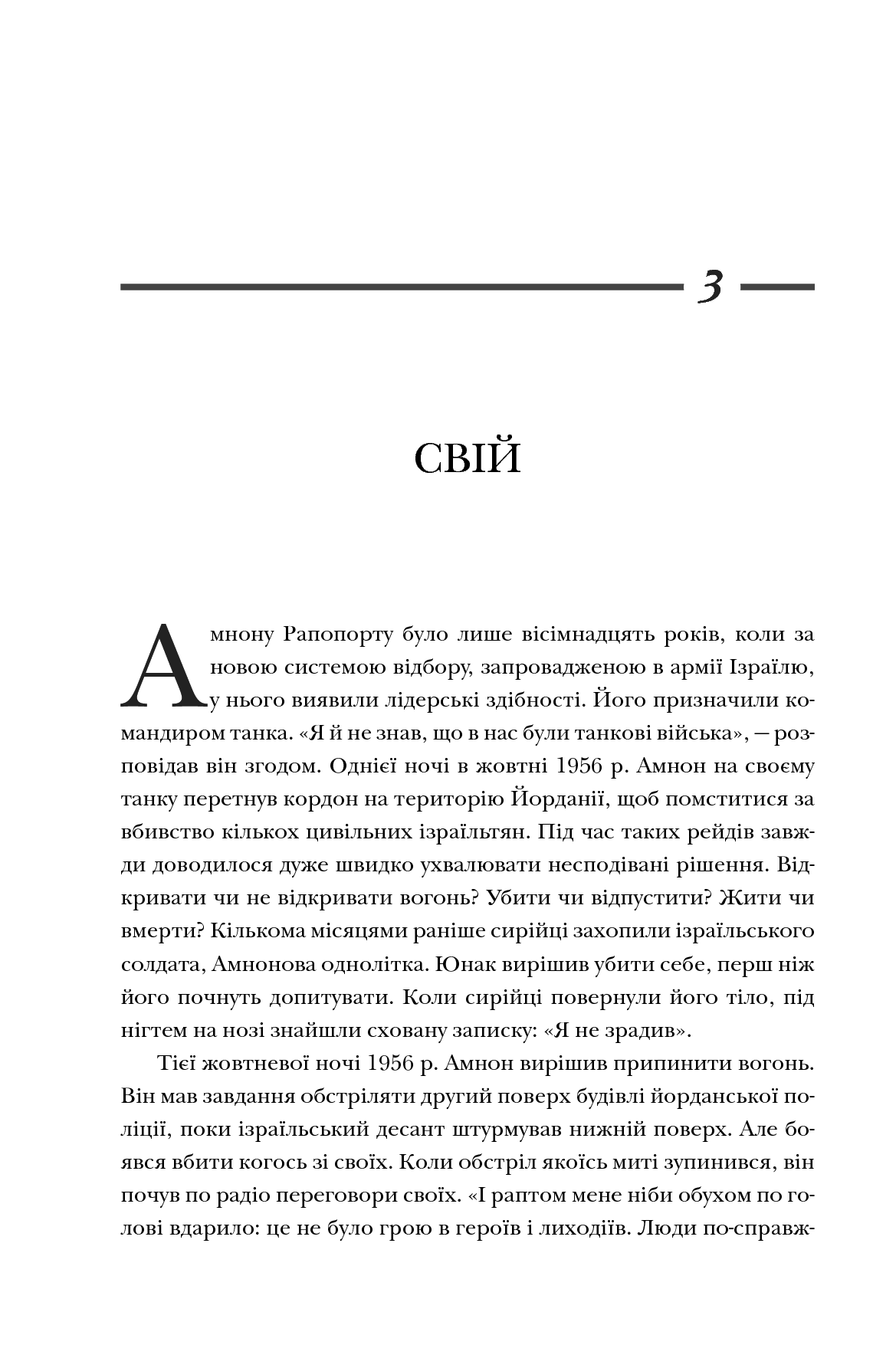 3

СВІЙ

Амнону Рапопорту було лише вісімнадцять років, коли за новою системою відбору, запровадженою в армії Ізраїлю, у нього виявили лідерські здібності. Його призначили командиром танка. «Я й не знав, що в нас були танкові війська», — розповідав він згодом. Однієї ночі в жовтні 1956 р. Амнон на своєму танку перетнув кордон на територію Йорданії, щоб помститися за вбивство кількох цивільних ізраїльтян. Під час таких рейдів завжди доводилося дуже швидко ухвалювати несподівані рішення. Відкривати чи не відкривати вогонь? Убити чи відпустити? Жити чи вмерти? Кількома місяцями раніше сирійці захопили ізраїльського солдата, Амнонова однолітка. Юнак вирішив убити себе, перш ніж його почнуть допитувати. Коли сирійці повернули його тіло, під нігтем на нозі знайшли сховану записку: «Я не зрадив».

Тієї жовтневої ночі 1956 р. Амнон вирішив припинити вогонь. Він мав завдання обстріляти другий поверх будівлі йорданської поліції, поки ізраїльський десант штурмував нижній поверх. Але боявся вбити когось зі своїх. Коли обстріл якоїсь миті зупинився, він почув по радіо переговори своїх. «І раптом мене ніби обухом по голові вдарило: це не було грою в героїв і лиходіїв. Люди по-справж-